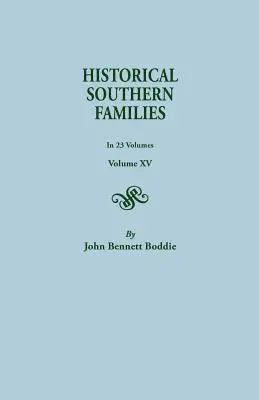 HISTORICAL SOUTHERN FAMILIES

In 23 Volumes

Volume XV

By
John Bennett Boddie